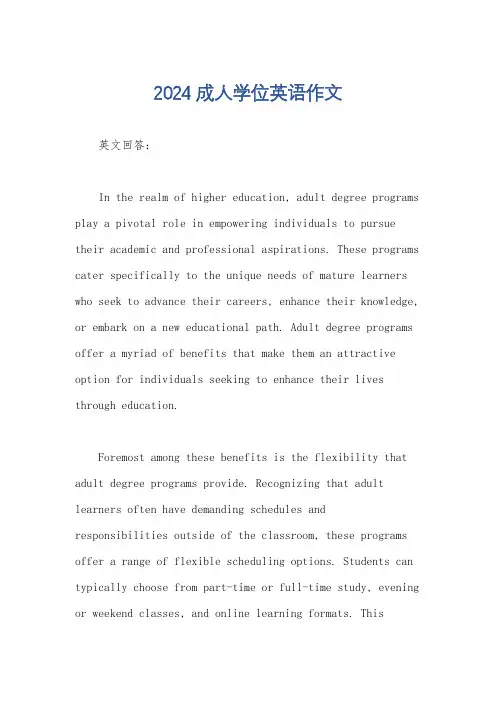 2024 成人学位英语作文

英文回答：

In the realm of higher education, adult degree programs play a pivotal role in empowering individuals to pursue their academic and professional aspirations. These programs cater specifically to the unique needs of mature learners who seek to advance their careers, enhance their knowledge, or embark on a new educational path. Adult degree programs offer a myriad of benefits that make them an attractive option for individuals seeking to enhance their lives through education.

Foremost among these benefits is the flexibility that adult degree programs provide. Recognizing that adult learners often have demanding schedules and responsibilities outside of the classroom, these programs offer a range of flexible scheduling options. Students can typically choose from part-time or full-time study, evening or weekend classes, and online learning formats. This